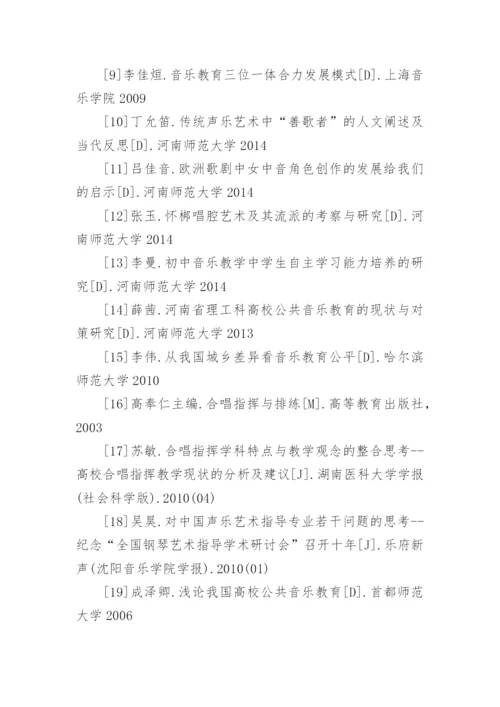 [9]李佳烜.音乐教育三位一体合力发展模式[D].上海音乐学院 2009

[10]丁允笛.传统声乐艺术中“善歌者”的人文阐述及当代反思[D].河南师范大学 2014

[11]吕佳音.欧洲歌剧中女中音角色创作的发展给我们的启示[D].河南师范大学 2014

[12]张玉.怀梆唱腔艺术及其流派的考察与研究[D].河南师范大学 2014

[13]李曼.初中音乐教学中学生自主学习能力培养的研究[D].河南师范大学 2014

[14]薛茜.河南省理工科高校公共音乐教育的现状与对策研究[D].河南师范大学 2013

[15]李伟.从我国城乡差异看音乐教育公平[D].哈尔滨师范大学 2010

[16]高奉仁主编.合唱指挥与排练[M].高等教育出版社，2003

[17]苏敏.合唱指挥学科特点与教学观念的整合思考--高校合唱指挥教学现状的分析及建议[J].湖南医科大学学报(社会科学版).2010(04)

[18]吴昊.对中国声乐艺术指导专业若干问题的思考--纪念“全国钢琴艺术指导学术研讨会”召开十年[J].乐府新声(沈阳音乐学院学报).2010(01)

[19]成泽卿.浅论我国高校公共音乐教育[D].首都师范大学 2006